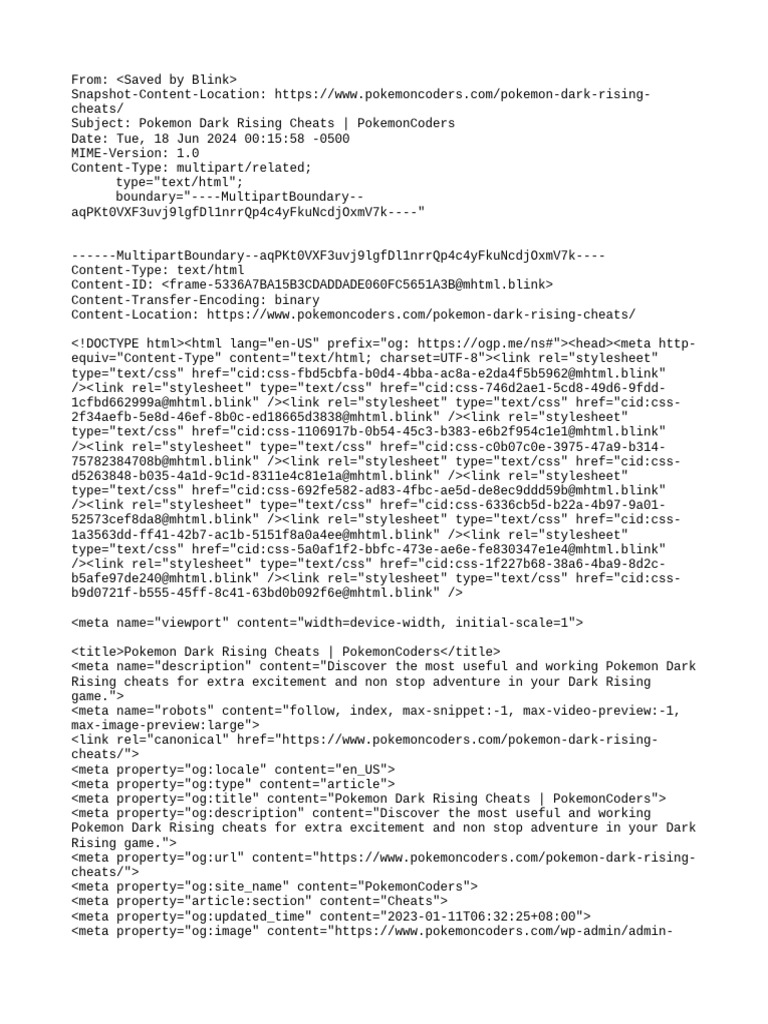 From: <Saved by Blink>
Snapshot-Content-Location: https://www.pokemoncoders.com/pokemon-dark-rising-cheats/
Subject: Pokemon Dark Rising Cheats | PokemonCoders
Date: Tue, 18 Jun 2024 00:15:58 -0500
MIME-Version: 1.0
Content-Type: multipart/related;
	type="text/html";
	boundary="----MultipartBoundary--aqPKt0VXF3uvj9lgfDl1nrrQp4c4yFkuNcdjOxmV7k----"

------MultipartBoundary--aqPKt0VXF3uvj9lgfDl1nrrQp4c4yFkuNcdjOxmV7k----
Content-Type: text/html
Content-ID: <frame-5336A7BA15B3CDADDADE060FC5651A3B@mhtml.blink>
Content-Transfer-Encoding: binary
Content-Location: https://www.pokemoncoders.com/pokemon-dark-rising-cheats/

<!DOCTYPE html><html lang="en-US" prefix="og: https://ogp.me/ns#"><head><meta http-equiv="Content-Type" content="text/html; charset=UTF-8"><link rel="stylesheet" type="text/css" href="cid:css-fbd5cbfa-b0d4-4bba-ac8a-e2da4f5b5962@mhtml.blink" /><link rel="stylesheet" type="text/css" href="cid:css-746d2ae1-5cd8-49d6-9fdd-1cfbd662999a@mhtml.blink" /><link rel="stylesheet" type="text/css" href="cid:css-2f34aefb-5e8d-46ef-8b0c-ed18665d3838@mhtml.blink" /><link rel="stylesheet" type="text/css" href="cid:css-1106917b-0b54-45c3-b383-e6b2f954c1e1@mhtml.blink" /><link rel="stylesheet" type="text/css" href="cid:css-c0b07c0e-3975-47a9-b314-75782384708b@mhtml.blink" /><link rel="stylesheet" type="text/css" href="cid:css-d5263848-b035-4a1d-9c1d-8311e4c81e1a@mhtml.blink" /><link rel="stylesheet" type="text/css" href="cid:css-692fe582-ad83-4fbc-ae5d-de8ec9ddd59b@mhtml.blink" /><link rel="stylesheet" type="text/css" href="cid:css-6336cb5d-b22a-4b97-9a01-52573cef8da8@mhtml.blink" /><link rel="stylesheet" type="text/css" href="cid:css-1a3563dd-ff41-42b7-ac1b-5151f8a0a4ee@mhtml.blink" /><link rel="stylesheet" type="text/css" href="cid:css-5a0af1f2-bbfc-473e-ae6e-fe830347e1e4@mhtml.blink" /><link rel="stylesheet" type="text/css" href="cid:css-1f227b68-38a6-4ba9-8d2c-b5afe97de240@mhtml.blink" /><link rel="stylesheet" type="text/css" href="cid:css-b9d0721f-b555-45ff-8c41-63bd0b092f6e@mhtml.blink" />

<meta name="viewport" content="width=device-width, initial-scale=1">

<title>Pokemon Dark Rising Cheats | PokemonCoders</title>
<meta name="description" content="Discover the most useful and working Pokemon Dark Rising cheats for extra excitement and non stop adventure in your Dark Rising game.">
<meta name="robots" content="follow, index, max-snippet:-1, max-video-preview:-1, max-image-preview:large">
<link rel="canonical" href="https://www.pokemoncoders.com/pokemon-dark-rising-cheats/">
<meta property="og:locale" content="en_US">
<meta property="og:type" content="article">
<meta property="og:title" content="Pokemon Dark Rising Cheats | PokemonCoders">
<meta property="og:description" content="Discover the most useful and working Pokemon Dark Rising cheats for extra excitement and non stop adventure in your Dark Rising game.">
<meta property="og:url" content="https://www.pokemoncoders.com/pokemon-dark-rising-cheats/">
<meta property="og:site_name" content="PokemonCoders">
<meta property="article:section" content="Cheats">
<meta property="og:updated_time" content="2023-01-11T06:32:25+08:00">
<meta property="og:image" content="https://www.pokemoncoders.com/wp-admin/admin-